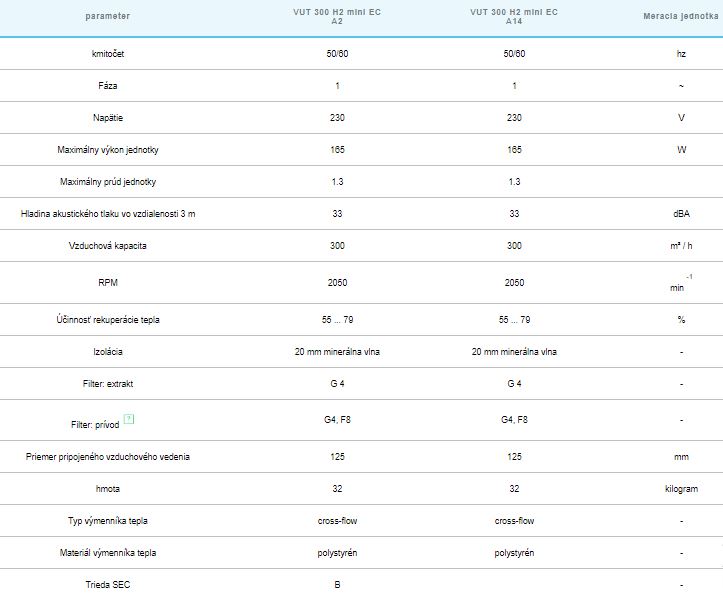 | parameter | VUT 300 H2 mini EC A2 | VUT 300 H2 mini EC A14 | Meracia jednotka |
|---|---|---|---|
| kmitočet | 50/60 | 50/60 | hz |
| Fáza | 1 | 1 | ~ |
| Napätie | 230 | 230 | V |
| Maximálny výkon jednotky | 165 | 165 | W |
| Maximálny prúd jednotky | 1.3 | 1.3 | |
| Hladina akustického tlaku vo vzdialenosti 3 m | 33 | 33 | dBA |
| Vzduchová kapacita | 300 | 300 | m³ / h |
| RPM | 2050 | 2050 | $min^{-1}$ |
| Účinnosť rekuperácie tepla | 55 ... 79 | 55 ... 79 | % |
| Izolácia | 20 mm minerálna vlna | 20 mm minerálna vlna | - |
| Filter: extrakt | G 4 | G 4 | - |
| Filter: prívod ? | G4, F8 | G4, F8 | - |
| Priemer pripojeného vzduchového vedenia | 125 | 125 | mm |
| hmota | 32 | 32 | kilogram |
| Typ výmenníka tepla | cross-flow | cross-flow | - |
| Materiál výmenníka tepla | polystyrén | polystyrén | - |
| Trieda SEC | B | | - |